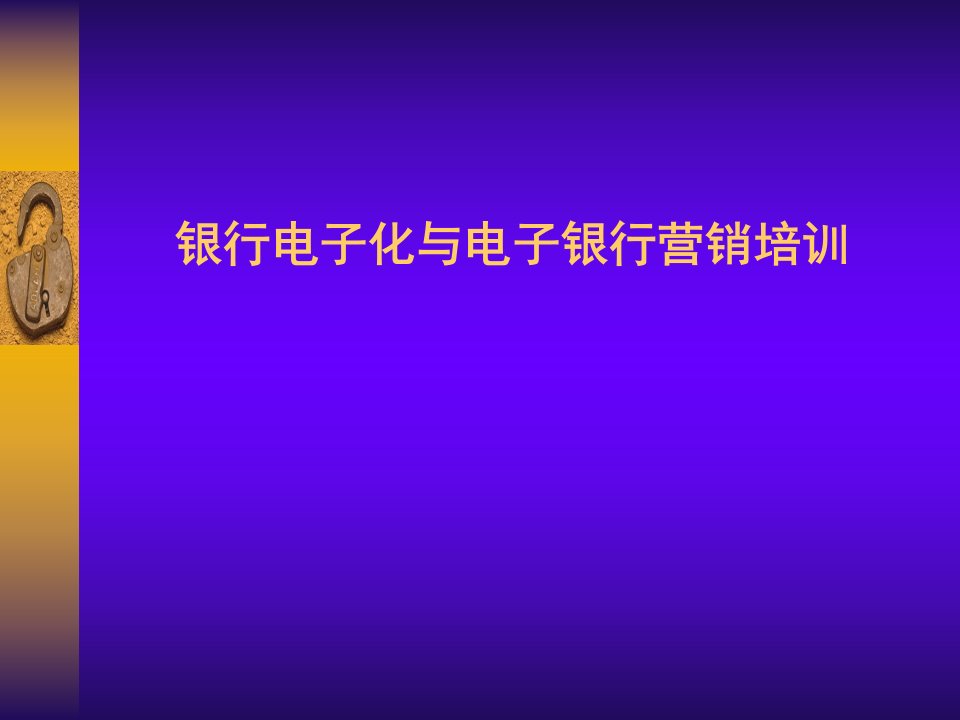 银行电子化与电子银行营销培训